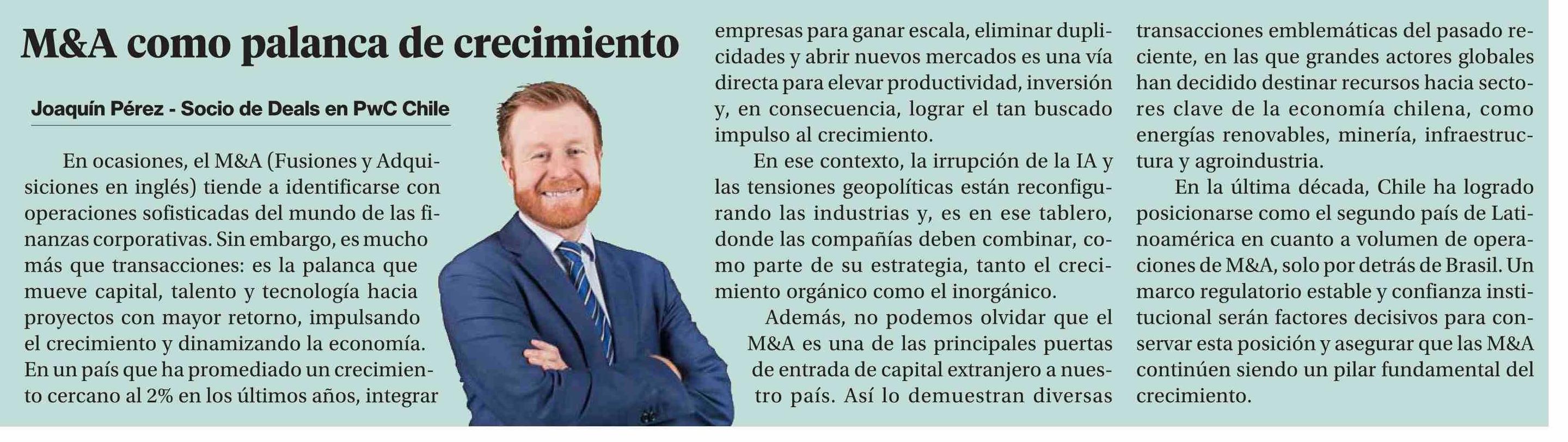 M&A como palanca de crecimiento

Joaquín Pérez - Socio de Deals en PwC Chile

En ocasiones, el M&A (Fusiones y Adquisiciones en inglés) tiende a identificarse con operaciones sofisticadas del mundo de las finanzas corporativas. Sin embargo, es mucho más que transacciones: es la palanca que mueve capital, talento y tecnología hacia proyectos con mayor retorno, impulsando el crecimiento y dinamizando la economía. En un país que ha promediado un crecimiento cercano al 2% en los últimos años, integrar empresas para ganar escala, eliminar duplicidades y abrir nuevos mercados es una vía directa para elevar productividad, inversión y, en consecuencia, lograr el tan buscado impulso al crecimiento.

En ese contexto, la irrupción de la IA y las tensiones geopolíticas están reconfigurando las industrias y, es en ese tablero, donde las compañías deben combinar, como parte de su estrategia, tanto el crecimiento orgánico como el inorgánico.

Además, no podemos olvidar que el M&A es una de las principales puertas de entrada de capital extranjero a nuestro país. Así lo demuestran diversas transacciones emblemáticas del pasado reciente, en las que grandes actores globales han decidido destinar recursos hacia sectores clave de la economía chilena, como energías renovables, minería, infraestructura y agroindustria.

En la última década, Chile ha logrado posicionarse como el segundo país de Latinoamérica en cuanto a volumen de operaciones de M&A, solo por detrás de Brasil. Un marco regulatorio estable y confianza institucional serán factores decisivos para conservar esta posición y asegurar que las M&A continúen siendo un pilar fundamental del crecimiento.